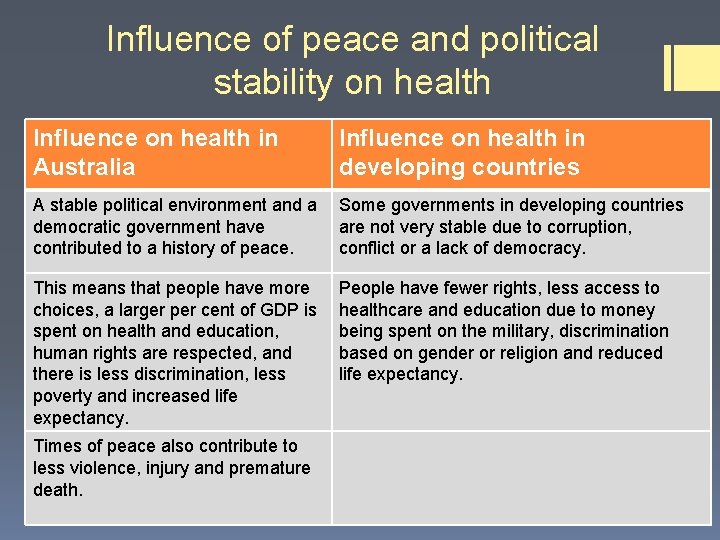 Influence of peace and political stability on health

| Influence on health in Australia | Influence on health in developing countries |
|---|---|
| A stable political environment and a democratic government have contributed to a history of peace. | Some governments in developing countries are not very stable due to corruption, conflict or a lack of democracy. |
| This means that people have more choices, a larger per cent of GDP is spent on health and education, human rights are respected, and there is less discrimination, less poverty and increased life expectancy. | People have fewer rights, less access to healthcare and education due to money being spent on the military, discrimination based on gender or religion and reduced life expectancy. |
| Times of peace also contribute to less violence, injury and premature death. | |